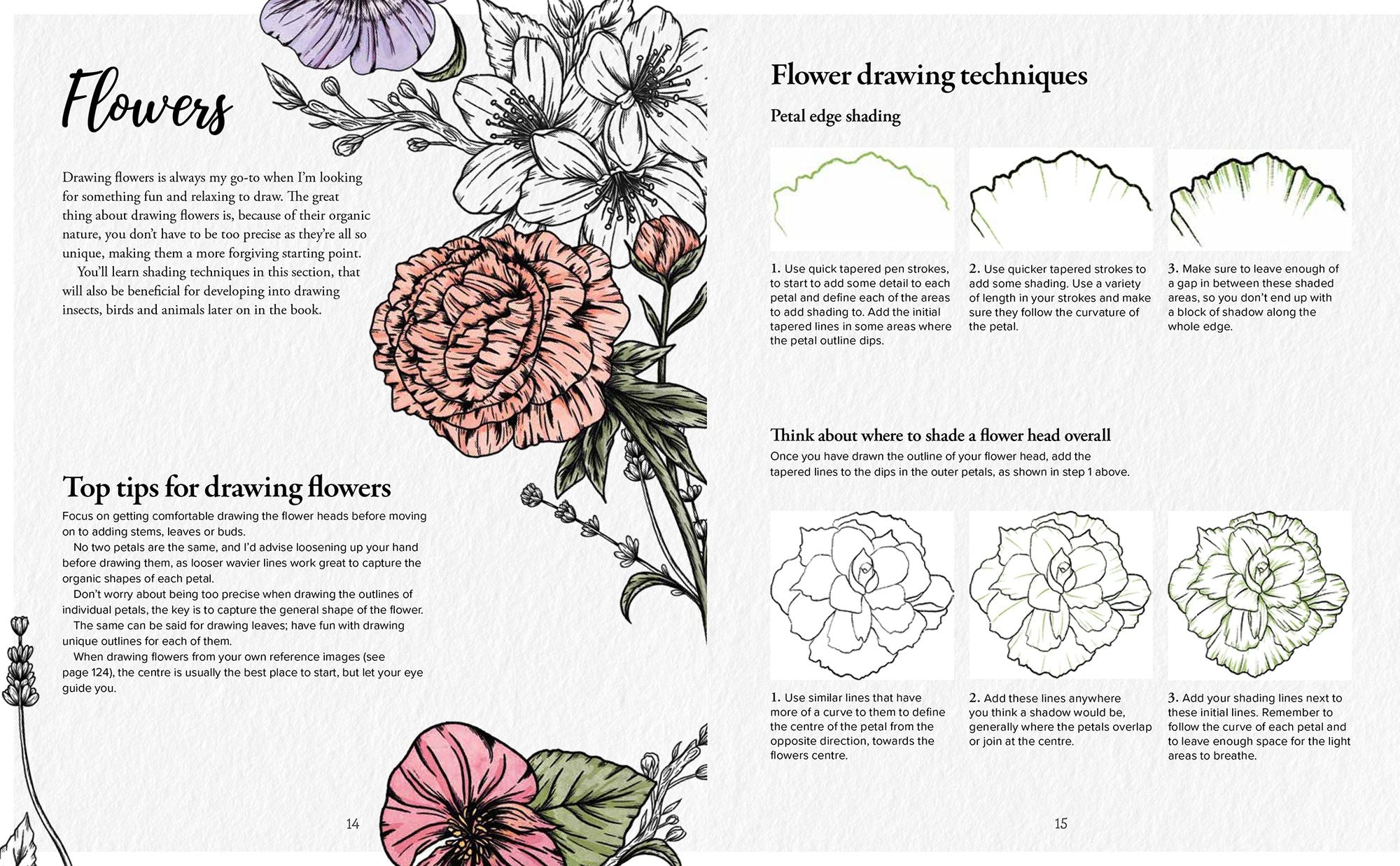 Flowers

Drawing flowers is always my go-to when I'm looking for something fun and relaxing to draw. The great thing about drawing flowers is, because of their organic nature, you don't have to be too precise as they're all so unique, making them a more forgiving starting point.

You'll learn shading techniques in this section, that will also be beneficial for developing into drawing insects, birds and animals later on in the book.

Top tips for drawing flowers

Focus on getting comfortable drawing the flower heads before moving on to adding stems, leaves or buds.

No two petals are the same, and I'd advise loosening up your hand before drawing them, as looser wavier lines work great to capture the organic shapes of each petal.

Don't worry about being too precise when drawing the outlines of individual petals, the key is to capture the general shape of the flower.

The same can be said for drawing leaves; have fun with drawing unique outlines for each of them.

When drawing flowers from your own reference images (see page 124), the centre is usually the best place to start, but let your eye guide you.

14

Flower drawing techniques

Petal edge shading

1. Use quick tapered pen strokes, to start to add some detail to each petal and define each of the areas to add shading to. Add the initial tapered lines in some areas where the petal outline dips.

2. Use quicker tapered strokes to add some shading. Use a variety of length in your strokes and make sure they follow the curvature of the petal.

3. Make sure to leave enough of a gap in between these shaded areas, so you don't end up with a block of shadow along the whole edge.

Think about where to shade a flower head overall

Once you have drawn the outline of your flower head, add the tapered lines to the dips in the outer petals, as shown in step 1 above.

1. Use similar lines that have more of a curve to them to define the centre of the petal from the opposite direction, towards the flowers centre.

2. Add these lines anywhere you think a shadow would be, generally where the petals overlap or join at the centre.

3. Add your shading lines next to these initial lines. Remember to follow the curve of each petal and to leave enough space for the light areas to breathe.

15